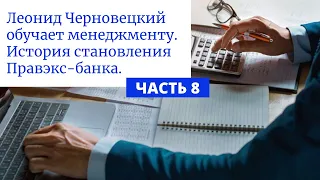 Леонид Черновецкий обучает менеджменту. История становления Правэкс-банка.

ЧАСТЬ 8